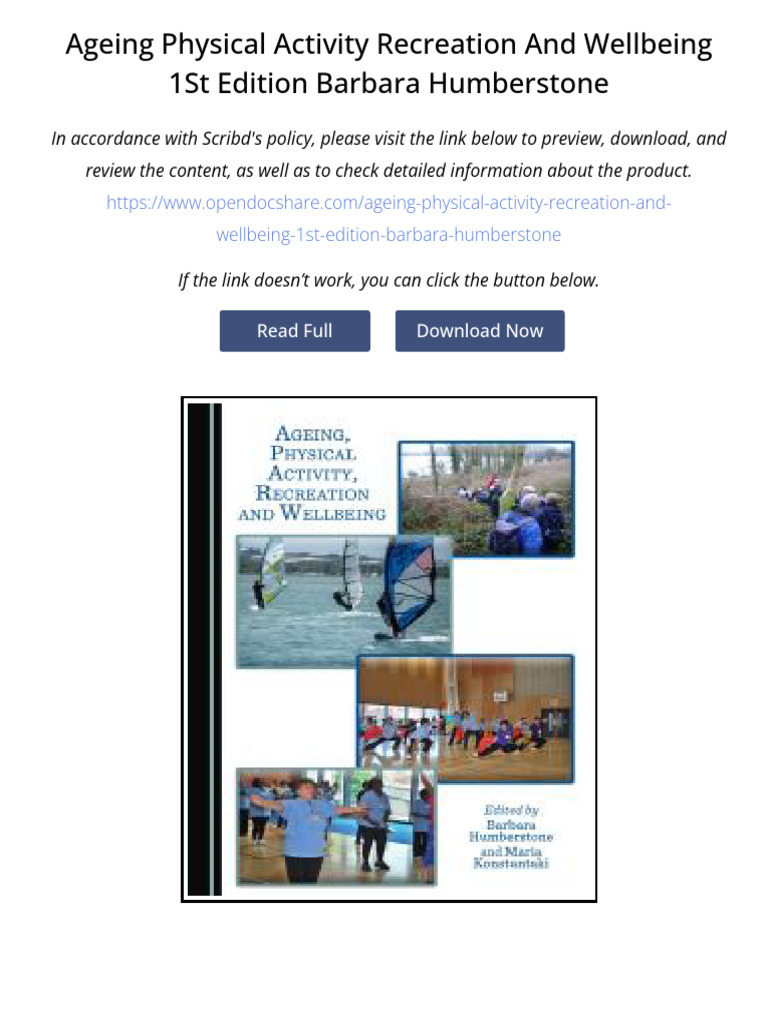 Ageing Physical Activity Recreation And Wellbeing 1St Edition Barbara Humberstone

In accordance with Scribd's policy, please visit the link below to preview, download, and review the content, as well as to check detailed information about the product.
https://www.opendocshare.com/ageing-physical-activity-recreation-and-wellbeing-1st-edition-barbara-humberstone

If the link doesn't work, you can click the button below.

Read Full

Download Now

AGEING, PHYSICAL ACTIVITY, RECREATION AND WELLBEING

Edited by
Barbara Humberstone
and Maria Konstantaki